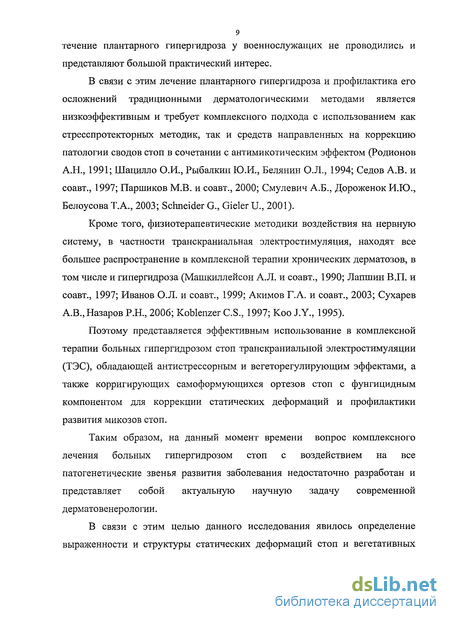 9

течение плантарного гипергидроза у военнослужащих не проводились и представляют большой практический интерес.

В связи с этим лечение плантарного гипергидроза и профилактика его осложнений традиционными дерматологическими методами является низкоэффективным и требует комплексного подхода с использованием как стресспротекторных методик, так и средств направленных на коррекцию патологии сводов стоп в сочетании с антимикотическим эффектом (Родионов А.Н., 1991; Шацилло О.И., Рыбалкин Ю.И., Белянин О.Л., 1994; Седов А.В. и соавт., 1997; Паршиков М.В. и соавт., 2000; Смулевич А.Б., Дороженок И.Ю., Белоусова Т.А., 2003; Schneider G., Gieler U., 2001).

Кроме того, физиотерапевтические методики воздействия на нервную систему, в частности транскраниальная электростимуляция, находят все большее распространение в комплексной терапии хронических дерматозов, в том числе и гипергидроза (Машкиллейсон А.Л. и соавт., 1990; Лапшин В.П. и соавт., 1997; Иванов О.Л. и соавт., 1999; Акимов Г.А. и соавт., 2003; Сухарев А.В., Назаров Р.Н., 2006; Koblenzer C.S., 1997; Koo J.Y., 1995).

Поэтому представляется эффективным использование в комплексной терапии больных гипергидрозом стоп транскраниальной электростимуляции (ТЭС), обладающей антистрессорным и вегеторегулирующим эффектами, а также корригирующих самоформующихся ортезов стоп с фунгицидным компонентом для коррекции статических деформаций и профилактики развития микозов стоп.

Таким образом, на данный момент времени вопрос комплексного лечения больных гипергидрозом стоп с воздействием на все патогенетические звенья развития заболевания недостаточно разработан и представляет собой актуальную научную задачу современной дерматовенерологии.

В связи с этим целью данного исследования явилось определение выраженности и структуры статических деформаций стоп и вегетативных

dsLib.net
библиотека диссертаций